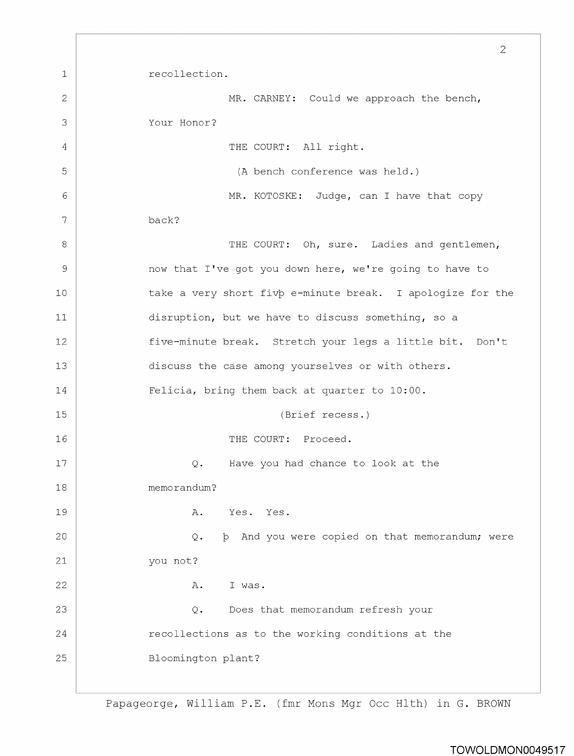 2

1 recollection.

2 MR. CARNEY: Could we approach the bench,

3 Your Honor?

4 THE COURT: All right.

5 (A bench conference was held.)

6 MR. KOTOSKE: Judge, can I have that copy

7 back?

8 THE COURT: Oh, sure. Ladies and gentlemen,

9 now that I've got you down here, we're going to have to

10 take a very short fivþ e-minute break. I apologize for the

11 disruption, but we have to discuss something, so a

12 five-minute break. Stretch your legs a little bit. Don't

13 discuss the case among yourselves or with others.

14 Felicia, bring them back at quarter to 10:00.

15 (Brief recess.)

16 THE COURT: Proceed.

17 Q. Have you had chance to look at the

18 memorandum?

19 A. Yes. Yes.

20 Q. þ And you were copied on that memorandum; were

21 you not?

22 A. I was.

23 Q. Does that memorandum refresh your

24 recollections as to the working conditions at the

25 Bloomington plant?

Papageorge, William P.E. (fmr Mons Mgr Occ Hlth) in G. BROWN

TOWOLDMON0049517